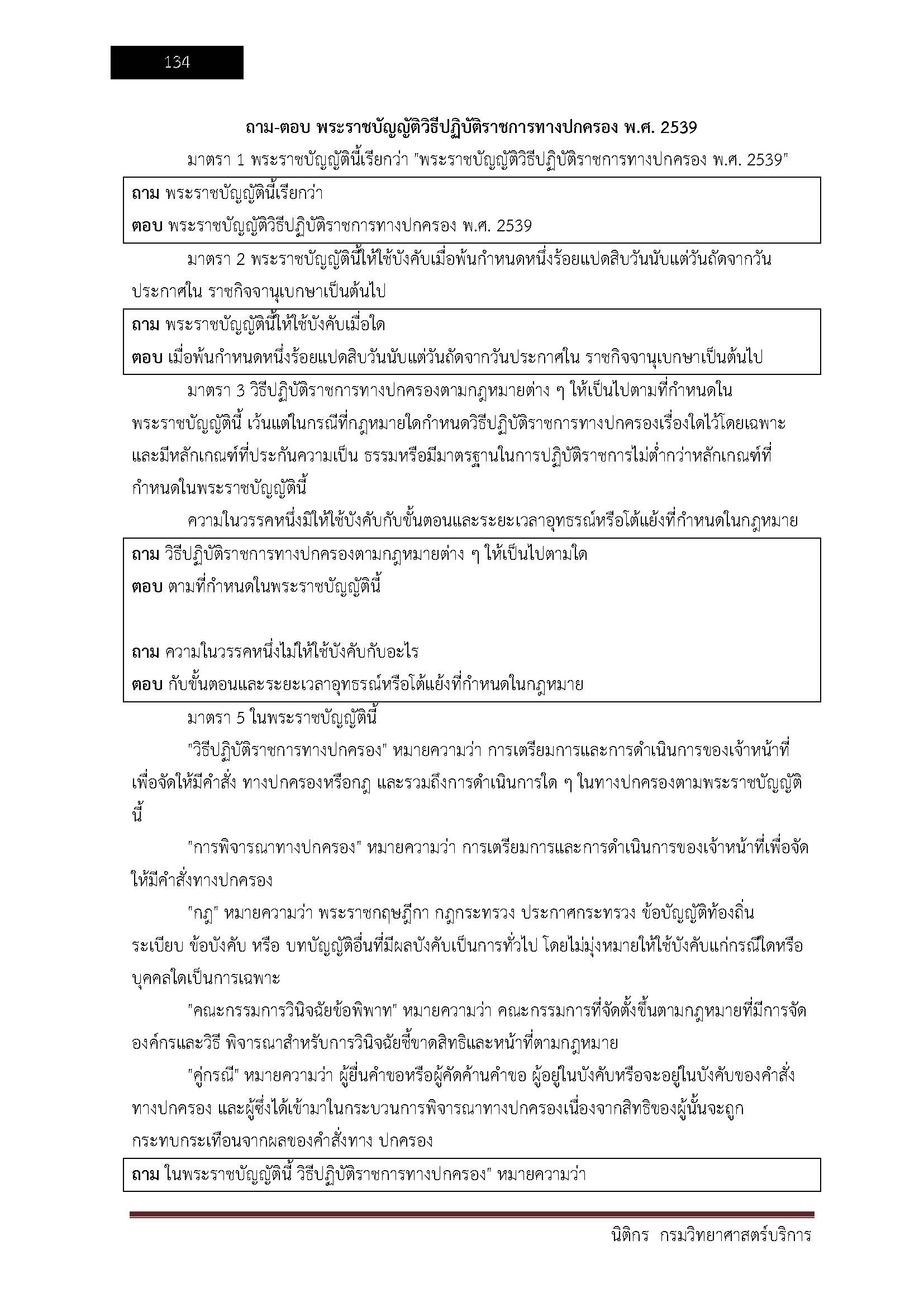 134

ถาม-ตอบ พระราชบัญญัติวิธีปฏิบัติราชการทางปกครอง พ.ศ. 2539

มาตรา 1 พระราชบัญญัตินี้เรียกว่า "พระราชบัญญัติวิธีปฏิบัติราชการทางปกครอง พ.ศ. 2539"

ถาม พระราชบัญญัตินี้เรียกว่า
ตอบ พระราชบัญญัติวิธีปฏิบัติราชการทางปกครอง พ.ศ. 2539

มาตรา 2 พระราชบัญญัตินี้ให้ใช้บังคับเมื่อพ้นกำหนดหนึ่งร้อยแปดสิบวันนับแต่วันถัดจากวันประกาศใน ราชกิจจานุเบกษาเป็นต้นไป

ถาม พระราชบัญญัตินี้ให้ใช้บังคับเมื่อใด
ตอบ เมื่อพ้นกำหนดหนึ่งร้อยแปดสิบวันนับแต่วันถัดจากวันประกาศใน ราชกิจจานุเบกษาเป็นต้นไป

มาตรา 3 วิธีปฏิบัติราชการทางปกครองตามกฎหมายต่าง ๆ ให้เป็นไปตามที่กำหนดในพระราชบัญญัตินี้ เว้นแต่ในกรณีที่กฎหมายใดกำหนดวิธีปฏิบัติราชการทางปกครองเรื่องใดไว้โดยเฉพาะและมีหลักเกณฑ์ที่ประกันความเป็น ธรรมหรือมีมาตรฐานในการปฏิบัติราชการไม่ต่ำกว่าหลักเกณฑ์ที่กำหนดในพระราชบัญญัตินี้

ความในวรรคหนึ่งมิให้ใช้บังคับกับขั้นตอนและระยะเวลาอุทธรณ์หรือโต้แย้งที่กำหนดในกฎหมาย

ถาม วิธีปฏิบัติราชการทางปกครองตามกฎหมายต่าง ๆ ให้เป็นไปตามใด
ตอบ ตามที่กำหนดในพระราชบัญญัตินี้

ถาม ความในวรรคหนึ่งไม่ให้ใช้บังคับกับอะไร
ตอบ กับขั้นตอนและระยะเวลาอุทธรณ์หรือโต้แย้งที่กำหนดในกฎหมาย

มาตรา 5 ในพระราชบัญญัตินี้

"วิธีปฏิบัติราชการทางปกครอง" หมายความว่า การเตรียมการและการดำเนินการของเจ้าหน้าที่เพื่อจัดให้มีคำสั่ง ทางปกครองหรือกฎ และรวมถึงการดำเนินการใด ๆ ในทางปกครองตามพระราชบัญญัตินี้

"การพิจารณาทางปกครอง" หมายความว่า การเตรียมการและการดำเนินการของเจ้าหน้าที่เพื่อจัดให้มีคำสั่งทางปกครอง

"กฎ" หมายความว่า พระราชกฤษฎีกา กฎกระทรวง ประกาศกระทรวง ข้อบัญญัติท้องถิ่น ระเบียบ ข้อบังคับ หรือ บทบัญญัติอื่นที่มีผลบังคับเป็นการทั่วไป โดยไม่มุ่งหมายให้ใช้บังคับแก่กรณีใดหรือบุคคลใดเป็นการเฉพาะ

"คณะกรรมการวินิจฉัยข้อพิพาท" หมายความว่า คณะกรรมการที่จัดตั้งขึ้นตามกฎหมายที่มีการจัดองค์กรและวิธี พิจารณาสำหรับการวินิจฉัยชี้ขาดสิทธิและหน้าที่ตามกฎหมาย

"คู่กรณี" หมายความว่า ผู้ยื่นคำขอหรือผู้คัดค้านคำขอ ผู้อยู่ในบังคับหรือจะอยู่ในบังคับของคำสั่งทางปกครอง และผู้ซึ่งได้เข้ามาในกระบวนการพิจารณาทางปกครองเนื่องจากสิทธิของผู้นั้นจะถูกกระทบกระเทือนจากผลของคำสั่งทาง ปกครอง

ถาม ในพระราชบัญญัตินี้ วิธีปฏิบัติราชการทางปกครอง" หมายความว่า

นิติกร กรมวิทยาศาสตร์บริการ